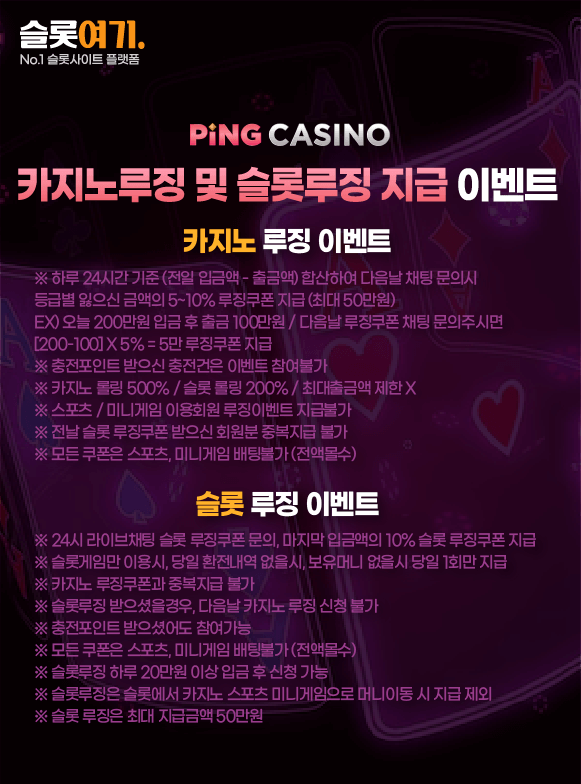 슬롯여기.
No.1 슬롯사이트 플랫폼

PiNG CASINO

카지노루징 및 슬롯루징 지급 이벤트

카지노 루징 이벤트

※ 하루 24시간 기준 (전일 입금액 - 출금액) 합산하여 다음날 채팅 문의시 등급별 잃으신 금액의 5~10% 루징쿠폰 지급 (최대 50만원)
EX) 오늘 200만원 입금 후 출금 100만원 / 다음날 루징쿠폰 채팅 문의주시면 [200-100] X 5% = 5만 루징쿠폰 지급
※ 충전포인트 받으신 충전건은 이벤트 참여불가
※ 카지노 롤링 500% / 슬롯 롤링 200% / 최대출금액 제한 X
※ 스포츠 / 미니게임 이용회원 루징이벤트 지급불가
※ 전날 슬롯 루징쿠폰 받으신 회원분 중복지급 불가
※ 모든 쿠폰은 스포츠, 미니게임 배팅불가 (전액몰수)

슬롯 루징 이벤트

※ 24시 라이브채팅 슬롯 루징쿠폰 문의, 마지막 입금액의 10% 슬롯 루징쿠폰 지급
※ 슬롯게임만 이용시, 당일 환전내역 없을시, 보유머니 없을시 당일 1회만 지급
※ 카지노 루징쿠폰과 중복지급 불가
※ 슬롯루징 받으셨을경우, 다음날 카지노 루징 신청 불가
※ 충전포인트 받으셨어도 참여가능
※ 모든 쿠폰은 스포츠, 미니게임 배팅불가 (전액몰수)
※ 슬롯루징 하루 20만원 이상 입금 후 신청 가능
※ 슬롯루징은 슬롯에서 카지노 스포츠 미니게임으로 머니이동 시 지급 제외
※ 슬롯 루징은 최대 지급금액 50만원